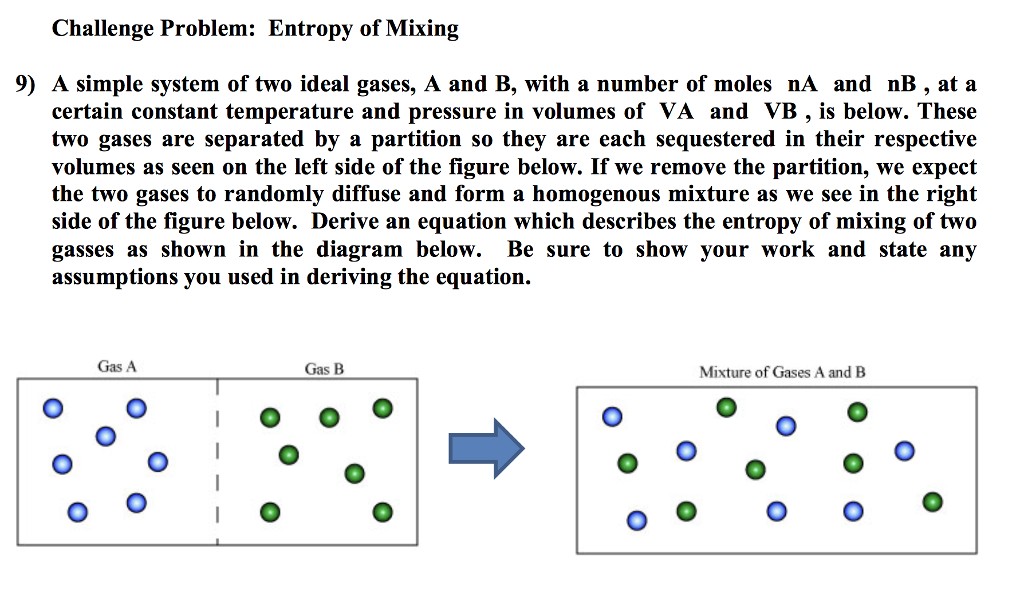 Challenge Problem: Entropy of Mixing

9) A simple system of two ideal gases, A and B, with a number of moles nA and nB , at a certain constant temperature and pressure in volumes of VA and VB , is below. These two gases are separated by a partition so they are each sequestered in their respective volumes as seen on the left side of the figure below. If we remove the partition, we expect the two gases to randomly diffuse and form a homogenous mixture as we see in the right side of the figure below. Derive an equation which describes the entropy of mixing of two gasses as shown in the diagram below. Be sure to show your work and state any assumptions you used in deriving the equation.

Gas A

Gas B

Mixture of Gases A and B